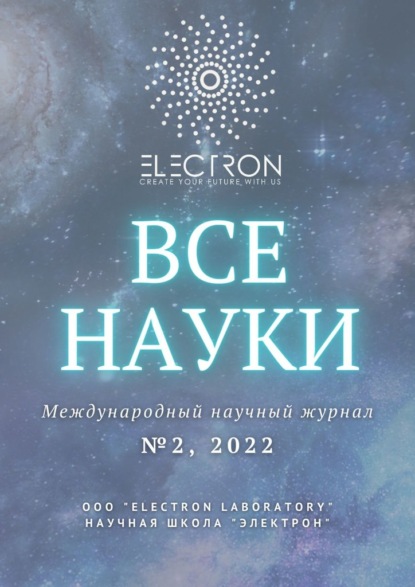 ELECTRON
CREATE YOUR FUTURE WITH US

ВСЕ НАУКИ

Международный научный журнал

№2, 2022

ООО "ELECTRON LABORATORY"
НАУЧНАЯ ШКОЛА "ЭЛЕКТРОН"